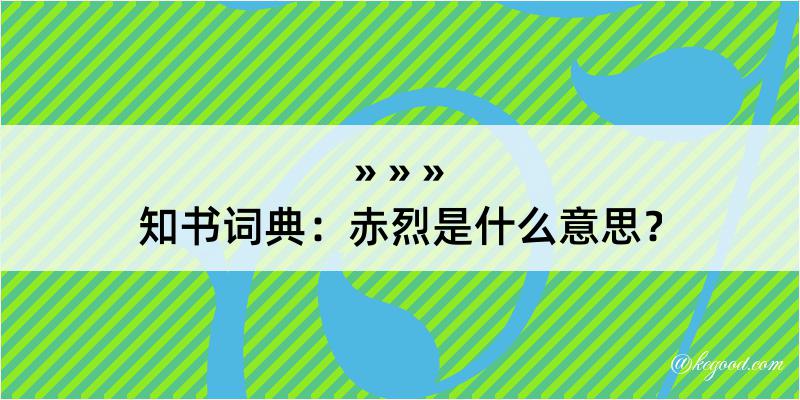 » » »
知书词典：赤烈是什么意思？
@kegood.com